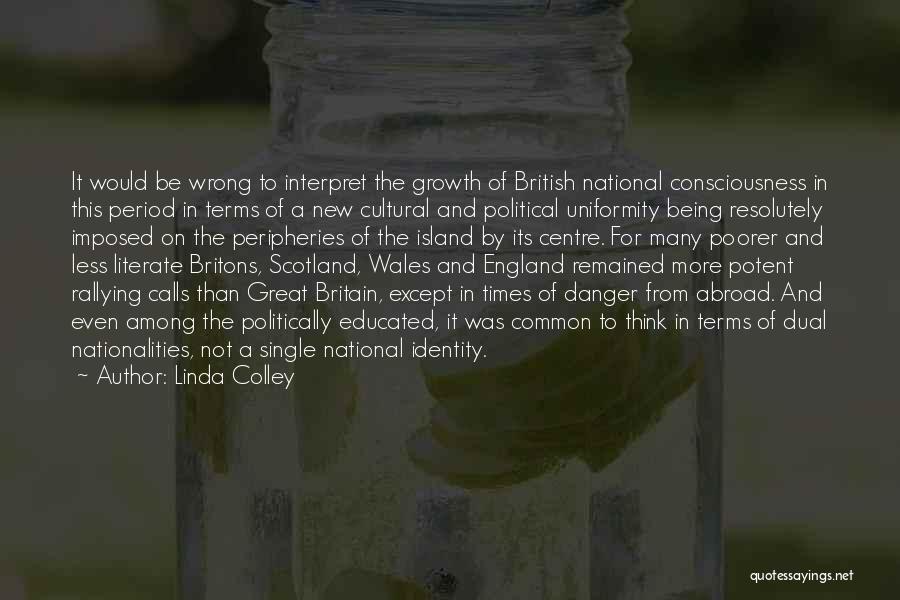 It would be wrong to interpret the growth of British national consciousness in this period in terms of a new cultural and political uniformity being resolutely imposed on the peripheries of the island by its centre. For many poorer and less literate Britons, Scotland, Wales and England remained more potent rallying calls than Great Britain, except in times of danger from abroad. And even among the politically educated, it was common to think in terms of dual nationalities, not a single national identity.
~ Author: Linda Colley

quotessayings.net